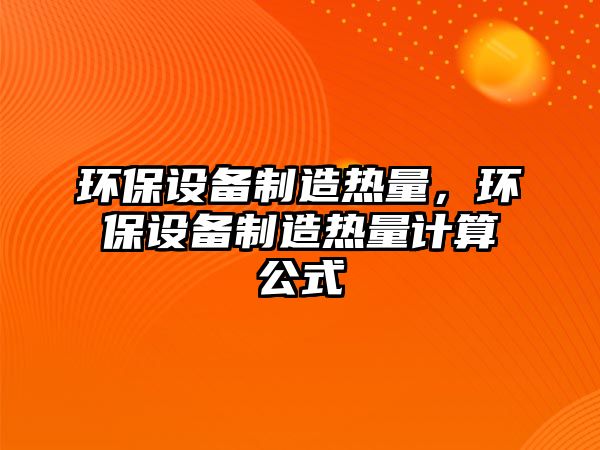 环保设备制造热量，环保设备制造热量计算公式